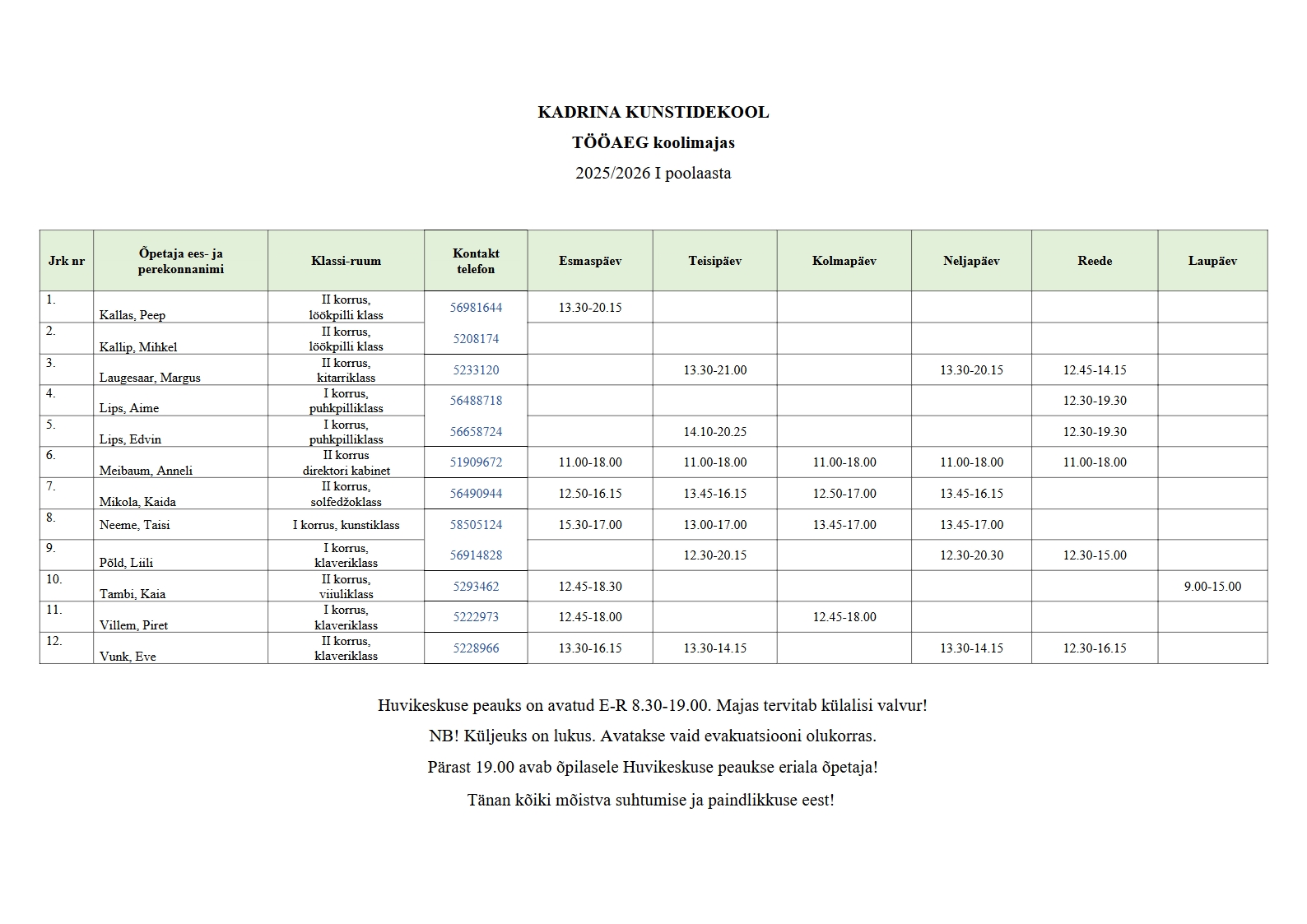 KADRINA KUNSTIDEKOOL

TÖÖAEG koolimajas

2025/2026 I poolaasta

| Jrk nr | Õpetaja ees- ja perekonnanimi | Klassi-ruum | Kontakt telefon | Esmaspäev | Teisipäev | Kolmapäev | Neljapäev | Reede | Laupäev |
|---|---|---|---|---|---|---|---|---|---|
| 1. | Kallas, Peep | II korrus, löökpilli klass | 56981644 | 13.30-20.15 | | | | | |
| 2. | Kallip, Mihkel | II korrus, löökpilli klass | 5208174 | | | | | | |
| 3. | Laugesaar, Margus | II korrus, kitarriklass | 5233120 | | 13.30-21.00 | | 13.30-20.15 | 12.45-14.15 | |
| 4. | Lips, Aime | I korrus, puhkpilliklass | 56488718 | | | | | 12.30-19.30 | |
| 5. | Lips, Edvin | I korrus, puhkpilliklass | 56658724 | | 14.10-20.25 | | | 12.30-19.30 | |
| 6. | Meibaum, Anneli | II korrus direktori kabinet | 51909672 | 11.00-18.00 | 11.00-18.00 | 11.00-18.00 | 11.00-18.00 | 11.00-18.00 | |
| 7. | Mikola, Kaida | II korrus, solfedžoklass | 56490944 | 12.50-16.15 | 13.45-16.15 | 12.50-17.00 | 13.45-16.15 | | |
| 8. | Neeme, Taisi | I korrus, kunstiklass | 58505124 | 15.30-17.00 | 13.00-17.00 | 13.45-17.00 | 13.45-17.00 | | |
| 9. | Põld, Liili | I korrus, klaveriklass | 56914828 | | 12.30-20.15 | | 12.30-20.30 | 12.30-15.00 | |
| 10. | Tambi, Kaia | II korrus, viiuliklass | 5293462 | 12.45-18.30 | | | | | 9.00-15.00 |
| 11. | Villem, Piret | I korrus, klaveriklass | 5222973 | 12.45-18.00 | | 12.45-18.00 | | | |
| 12. | Vunk, Eve | II korrus, klaveriklass | 5228966 | 13.30-16.15 | 13.30-14.15 | | 13.30-14.15 | 12.30-16.15 | |

Huvikeskuse peauks on avatud E-R 8.30-19.00. Majas tervitab külalisi valvur!

NB! Küljeuks on lukus. Avatakse vaid evakuatsiooni olukorras.

Pärast 19.00 avab õpilasele Huvikeskuse peaukse eriala õpetaja!

Tänan kõiki mõistva suhtumise ja paindlikkuse eest!